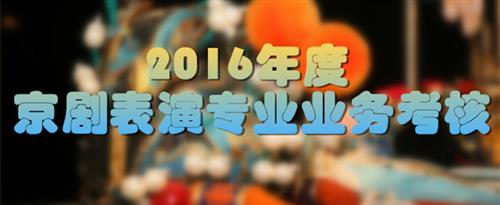 2016年度
京剧表演专业业务考核